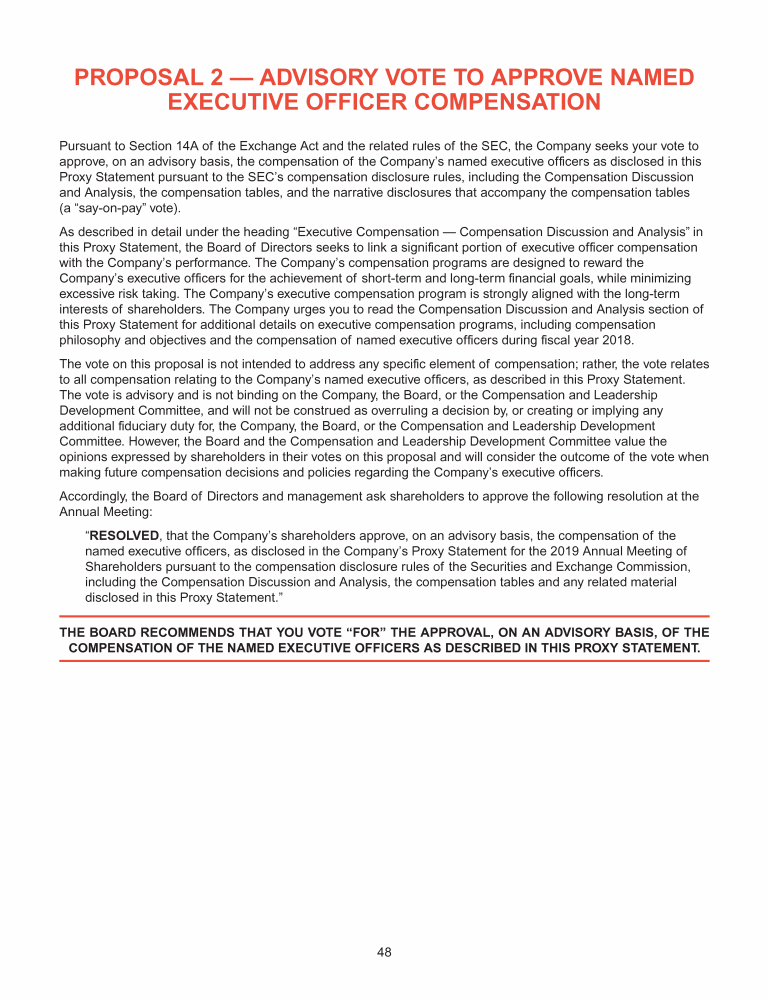 PROPOSAL 2 — ADVISORY VOTE TO APPROVE NAMED EXECUTIVE OFFICER COMPENSATION

Pursuant to Section 14A of the Exchange Act and the related rules of the SEC, the Company seeks your vote to approve, on an advisory basis, the compensation of the Company's named executive officers as disclosed in this Proxy Statement pursuant to the SEC's compensation disclosure rules, including the Compensation Discussion and Analysis, the compensation tables, and the narrative disclosures that accompany the compensation tables (a "say-on-pay" vote).

As described in detail under the heading "Executive Compensation — Compensation Discussion and Analysis" in this Proxy Statement, the Board of Directors seeks to link a significant portion of executive officer compensation with the Company's performance. The Company's compensation programs are designed to reward the Company's executive officers for the achievement of short-term and long-term financial goals, while minimizing excessive risk taking. The Company's executive compensation program is strongly aligned with the long-term interests of shareholders. The Company urges you to read the Compensation Discussion and Analysis section of this Proxy Statement for additional details on executive compensation programs, including compensation philosophy and objectives and the compensation of named executive officers during fiscal year 2018.

The vote on this proposal is not intended to address any specific element of compensation; rather, the vote relates to all compensation relating to the Company's named executive officers, as described in this Proxy Statement. The vote is advisory and is not binding on the Company, the Board, or the Compensation and Leadership Development Committee, and will not be construed as overruling a decision by, or creating or implying any additional fiduciary duty for, the Company, the Board, or the Compensation and Leadership Development Committee. However, the Board and the Compensation and Leadership Development Committee value the opinions expressed by shareholders in their votes on this proposal and will consider the outcome of the vote when making future compensation decisions and policies regarding the Company's executive officers.

Accordingly, the Board of Directors and management ask shareholders to approve the following resolution at the Annual Meeting:

"RESOLVED, that the Company's shareholders approve, on an advisory basis, the compensation of the named executive officers, as disclosed in the Company's Proxy Statement for the 2019 Annual Meeting of Shareholders pursuant to the compensation disclosure rules of the Securities and Exchange Commission, including the Compensation Discussion and Analysis, the compensation tables and any related material disclosed in this Proxy Statement."

THE BOARD RECOMMENDS THAT YOU VOTE "FOR" THE APPROVAL, ON AN ADVISORY BASIS, OF THE COMPENSATION OF THE NAMED EXECUTIVE OFFICERS AS DESCRIBED IN THIS PROXY STATEMENT.

48